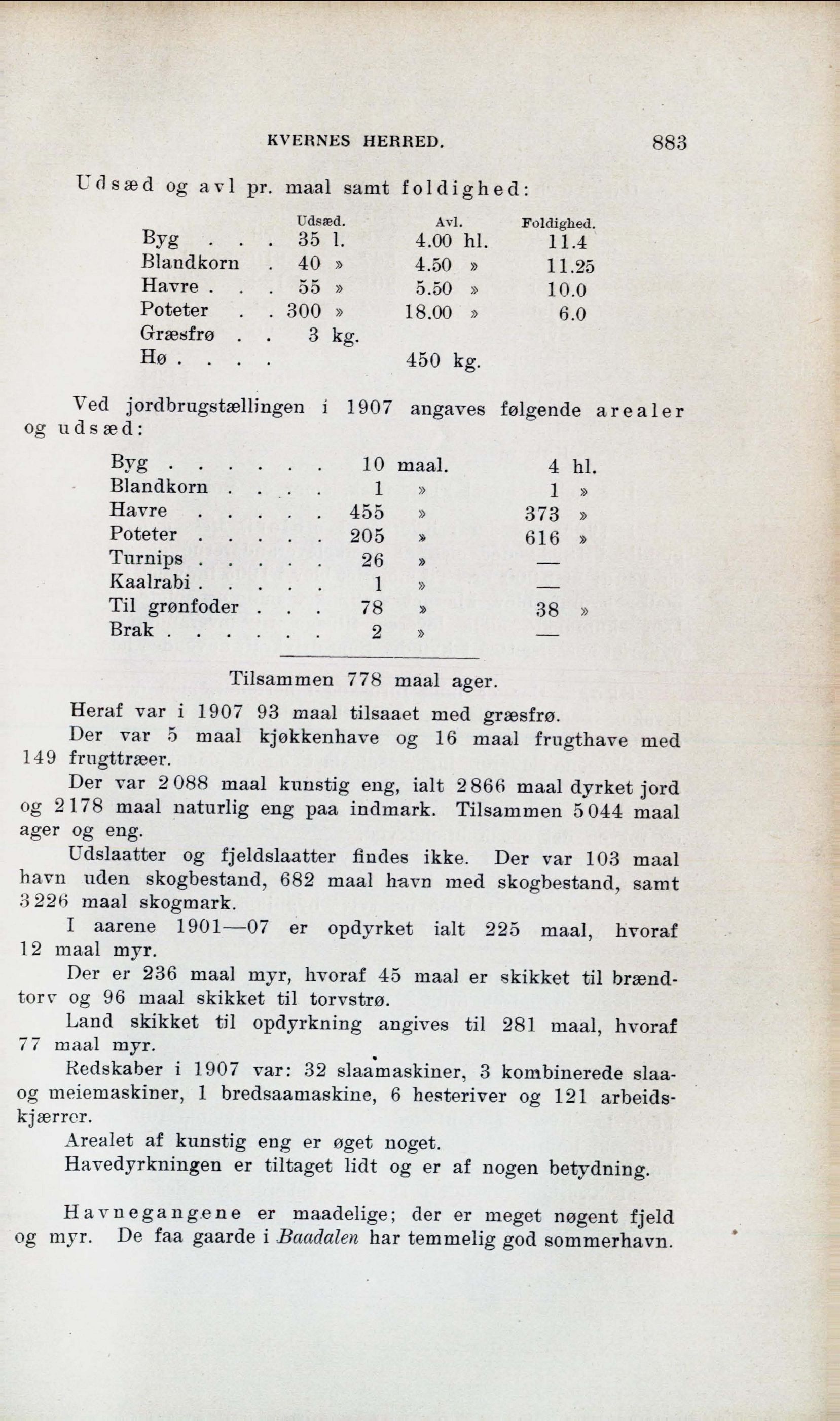 KVERNES HERRED. 883

Udsæd og avl pr. maal samt foldighed:

| | Udsæd. | Avl. | Foldighed. |
|---|---|---|---|
| Byg . . . | 35 l. | 4.00 hl. | 11.4 |
| Blandkorn . | 40 » | 4.50 » | 11.25 |
| Havre . . . | 55 » | 5.50 » | 10.0 |
| Poteter . . | 300 » | 18.00 » | 6.0 |
| Græsfrø . . | 3 kg. | | |
| Hø . . . . | | 450 kg. | |

Ved jordbrugstællingen i 1907 angaves følgende arealer og udsæd:

| | | |
|---|---|---|
| Byg . . . . . . | 10 maal. | 4 hl. |
| Blandkorn . . . . | 1 » | 1 » |
| Havre . . . . . | 455 » | 373 » |
| Poteter . . . . . | 205 » | 616 » |
| Turnips . . . . . | 26 » | — |
| Kaalrabi . . . . . | 1 » | — |
| Til grønfoder . . . | 78 » | 38 » |
| Brak . . . . . . | 2 » | — |

Tilsammen 778 maal ager.

Heraf var i 1907 93 maal tilsaaet med græsfrø.

Der var 5 maal kjøkkenhave og 16 maal frugthave med 149 frugttræer.

Der var 2088 maal kunstig eng, ialt 2866 maal dyrket jord og 2178 maal naturlig eng paa indmark. Tilsammen 5044 maal ager og eng.

Udslaatter og fjeldslaatter findes ikke. Der var 103 maal havn uden skogbestand, 682 maal havn med skogbestand, samt 3226 maal skogmark.

I aarene 1901—07 er opdyrket ialt 225 maal, hvoraf 12 maal myr.

Der er 236 maal myr, hvoraf 45 maal er skikket til brændtorv og 96 maal skikket til torvstrø.

Land skikket til opdyrkning angives til 281 maal, hvoraf 77 maal myr.

Redskaber i 1907 var: 32 slaamaskiner, 3 kombinerede slaa- og meiemaskiner, 1 bredsaamaskine, 6 hesteriver og 121 arbeidskjærrer.

Arealet af kunstig eng er øget noget.

Havedyrkningen er tiltaget lidt og er af nogen betydning.

Havnegangene er maadelige; der er meget nøgent fjeld og myr. De faa gaarde i Baadalen har temmelig god sommerhavn.